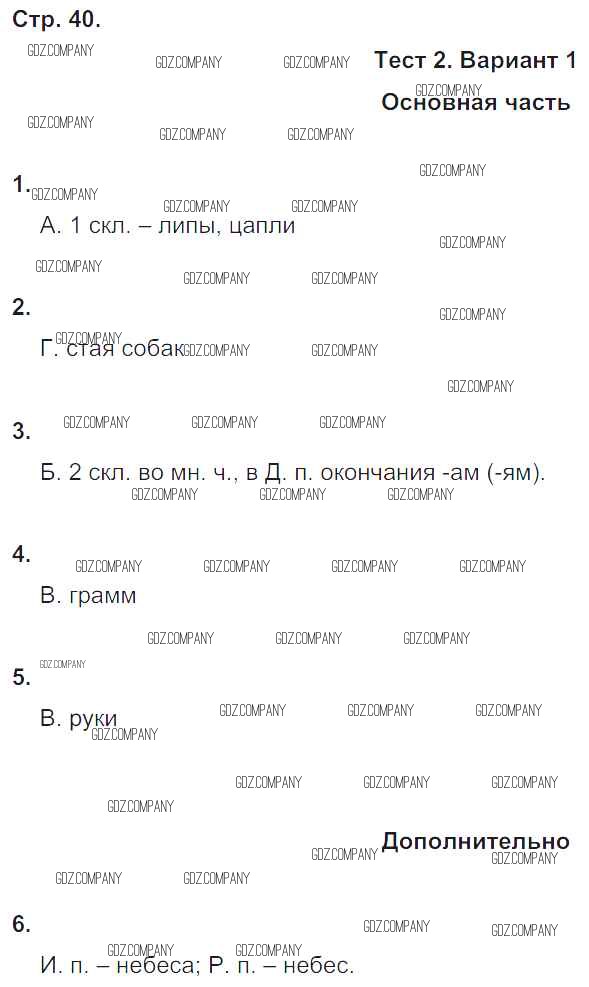 Стр. 40.

Тест 2. Вариант 1

Основная часть

1.

А. 1 скл. – липы, цапли

2.

Г. стая собак

3.

Б. 2 скл. во мн. ч., в Д. п. окончания -ам (-ям).

4.

В. грамм

5.

В. руки

Дополнительно

6.

И. п. – небеса; Р. п. – небес.

GDZ.COMPANY